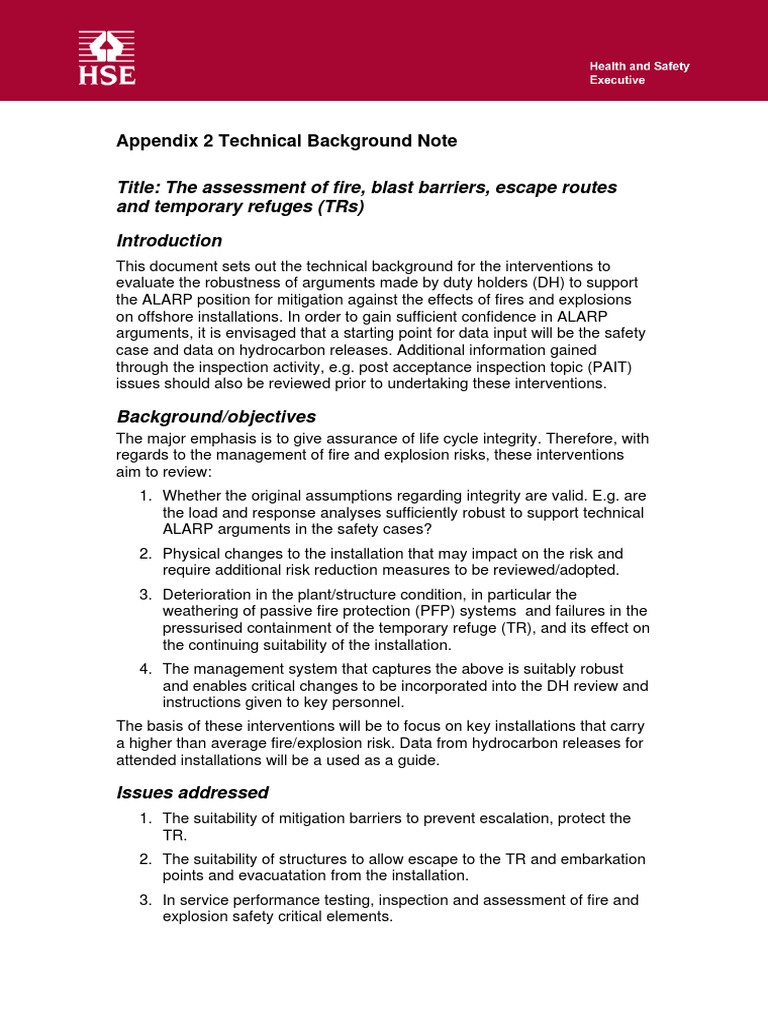 HSE

Health and Safety Executive

Appendix 2 Technical Background Note

Title: The assessment of fire, blast barriers, escape routes and temporary refuges (TRs)

Introduction

This document sets out the technical background for the interventions to evaluate the robustness of arguments made by duty holders (DH) to support the ALARP position for mitigation against the effects of fires and explosions on offshore installations. In order to gain sufficient confidence in ALARP arguments, it is envisaged that a starting point for data input will be the safety case and data on hydrocarbon releases. Additional information gained through the inspection activity, e.g. post acceptance inspection topic (PAIT) issues should also be reviewed prior to undertaking these interventions.

Background/objectives

The major emphasis is to give assurance of life cycle integrity. Therefore, with regards to the management of fire and explosion risks, these interventions aim to review:

1. Whether the original assumptions regarding integrity are valid. E.g. are the load and response analyses sufficiently robust to support technical ALARP arguments in the safety cases?

2. Physical changes to the installation that may impact on the risk and require additional risk reduction measures to be reviewed/adopted.

3. Deterioration in the plant/structure condition, in particular the weathering of passive fire protection (PFP) systems and failures in the pressurised containment of the temporary refuge (TR), and its effect on the continuing suitability of the installation.

4. The management system that captures the above is suitably robust and enables critical changes to be incorporated into the DH review and instructions given to key personnel.

The basis of these interventions will be to focus on key installations that carry a higher than average fire/explosion risk. Data from hydrocarbon releases for attended installations will be a used as a guide.

Issues addressed

1. The suitability of mitigation barriers to prevent escalation, protect the TR.

2. The suitability of structures to allow escape to the TR and embarkation points and evacuatation from the installation.

3. In service performance testing, inspection and assessment of fire and explosion safety critical elements.